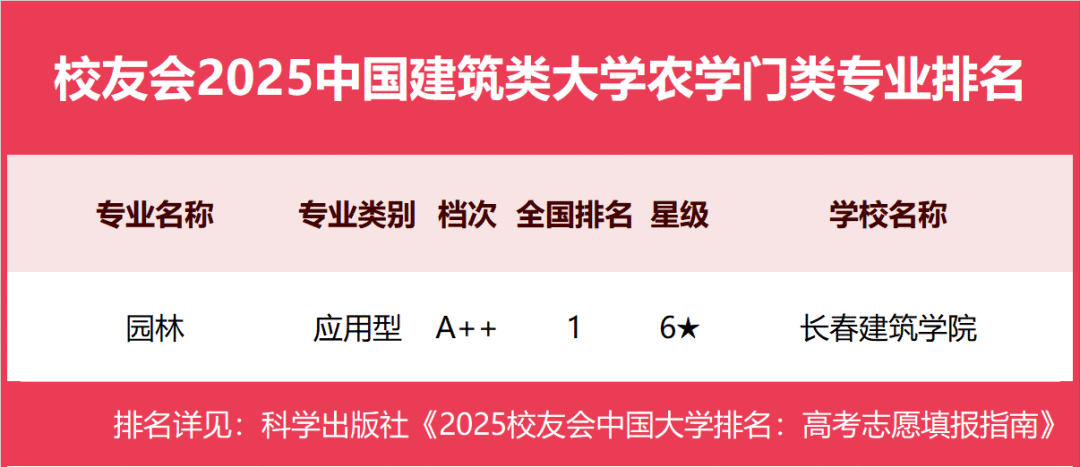 校友会2025中国建筑类大学农学门类专业排名

| 专业名称 | 专业类别 | 档次 | 全国排名 | 星级 | 学校名称 |
|---|---|---|---|---|---|
| 园林 | 应用型 | A++ | 1 | 6★ | 长春建筑学院 |

排名详见：科学出版社《2025校友会中国大学排名：高考志愿填报指南》